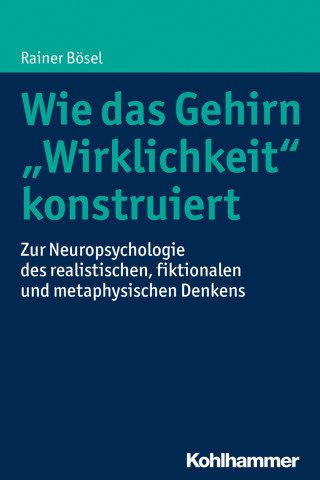 Rainer Bösel

Wie das Gehirn „Wirklichkeit“ konstruiert

Zur Neuropsychologie des realistischen, fiktionalen und metaphysischen Denkens

Kohlhammer